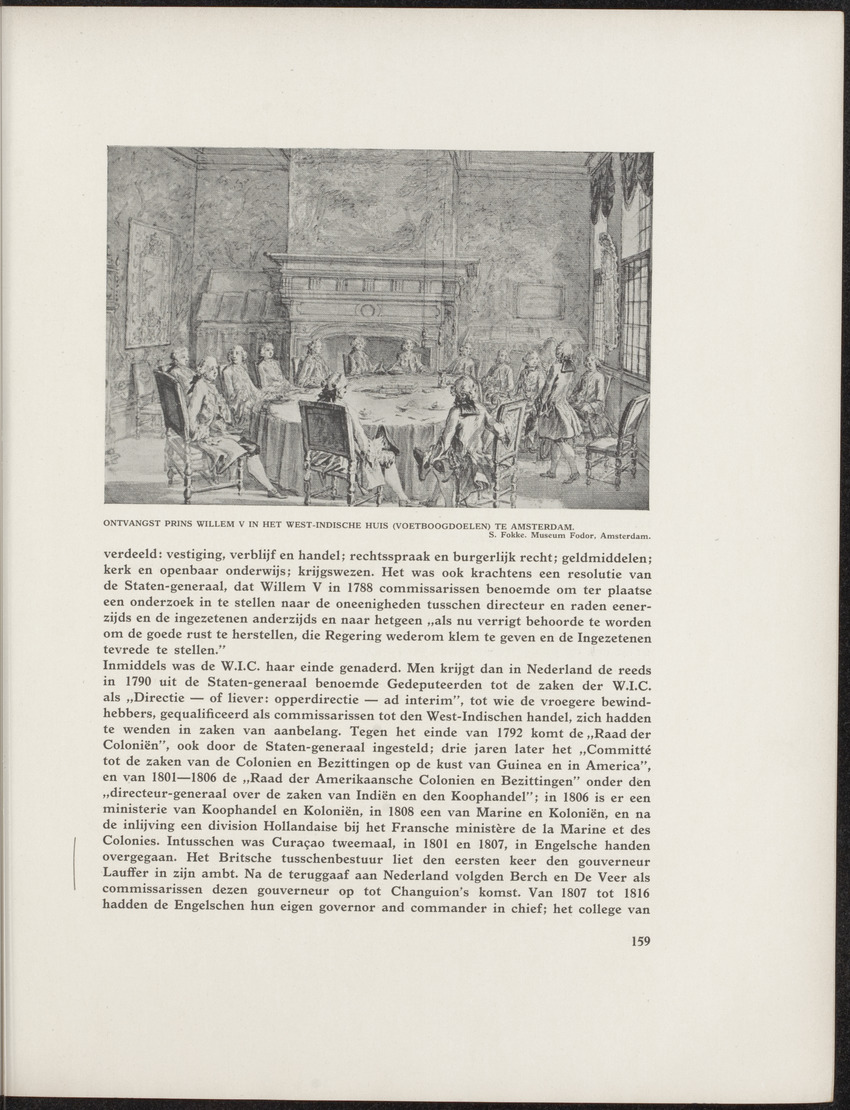 ONTVANGST PRINS WILLEM V IN HET WEST-INDISCHE HUIS (VOETBOOGDOELEN) TE AMSTERDAM.
S. Fokke. Museum Fodor, Amsterdam.

verdeeld: vestiging, verblijf en handel; rechtsspraak en burgerlijk recht; geldmiddelen; kerk en openbaar onderwijs; krijgswezen. Het was ook krachtens een resolutie van de Staten-generaal, dat Willem V in 1788 commissarissen benoemde om ter plaatse een onderzoek in te stellen naar de oneenigheden tusschen directeur en raden eenerzijds en de ingezetenen anderzijds en naar hetgeen „als nu verrigt behoorde te worden om de goede rust te herstellen, die Regering wederom klem te geven en de Ingezetenen tevrede te stellen."
Inmiddels was de W.I.C. haar einde genaderd. Men krijgt dan in Nederland de reeds in 1790 uit de Staten-generaal benoemde Gedeputeerden tot de zaken der W.I.C. als „Directie — of liever: opperdirectie — ad interim", tot wie de vroegere bewindhebbers, gequalificeerd als commissarissen tot den West-Indischen handel, zich hadden te wenden in zaken van aanbelang. Tegen het einde van 1792 komt de „Raad der Coloniën", ook door de Staten-generaal ingesteld; drie jaren later het „Committé tot de zaken van de Colonien en Bezittingen op de kust van Guinea en in America", en van 1801—1806 de „Raad der Amerikaansche Colonien en Bezittingen" onder den „directeur-generaal over de zaken van Indiën en den Koophandel"; in 1806 is er een ministerie van Koophandel en Koloniën, in 1808 een van Marine en Koloniën, en na de inlijving een division Hollandaise bij het Fransche ministère de la Marine et des Colonies. Intusschen was Curaçao tweemaal, in 1801 en 1807, in Engelsche handen overgegaan. Het Britsche tusschenbestuur liet den eersten keer den gouverneur Lauffer in zijn ambt. Na de teruggaaf aan Nederland volgden Berch en De Veer als commissarissen dezen gouverneur op tot Changuion's komst. Van 1807 tot 1816 hadden de Engelschen hun eigen governor and commander in chief; het college van

159